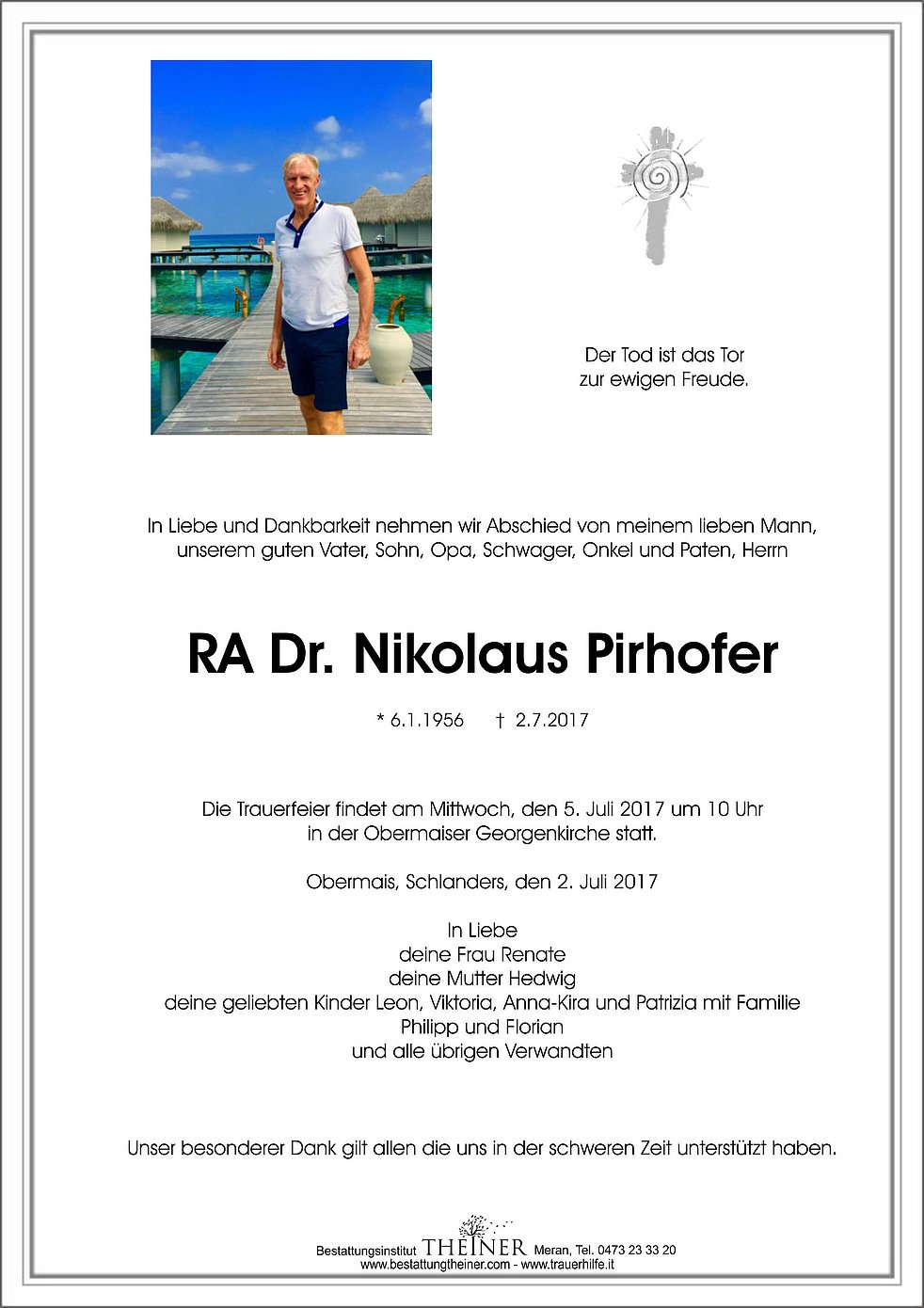 Der Tod ist das Tor
zur ewigen Freude.

In Liebe und Dankbarkeit nehmen wir Abschied von meinem lieben Mann, unserem guten Vater, Sohn, Opa, Schwager, Onkel und Paten, Herrn

RA Dr. Nikolaus Pirhofer

* 6.1.1956 † 2.7.2017

Die Trauerfeier findet am Mittwoch, den 5. Juli 2017 um 10 Uhr in der Obermaiser Georgenkirche statt.

Obermais, Schlanders, den 2. Juli 2017

In Liebe
deine Frau Renate
deine Mutter Hedwig
deine geliebten Kinder Leon, Viktoria, Anna-Kira und Patrizia mit Familie
Philipp und Florian
und alle übrigen Verwandten

Unser besonderer Dank gilt allen die uns in der schweren Zeit unterstützt haben.

Bestattungsinstitut THEINER Meran, Tel. 0473 23 33 20
www.bestattungtheiner.com - www.trauerhilfe.it